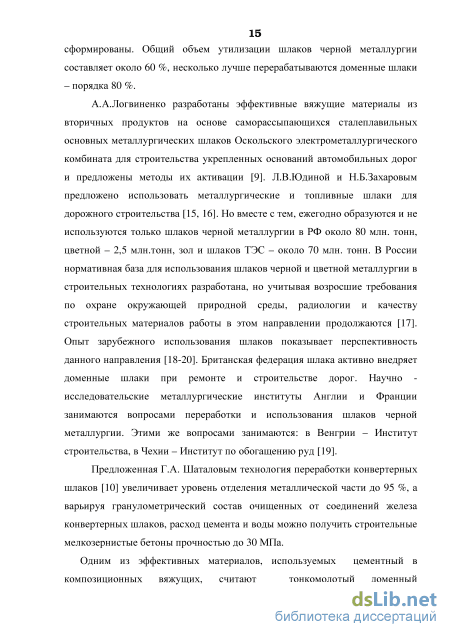 15

сформированы. Общий объем утилизации шлаков черной металлургии составляет около 60 %, несколько лучше перерабатываются доменные шлаки – порядка 80 %.

А.А.Логвиненко разработаны эффективные вяжущие материалы из вторичных продуктов на основе саморассыпающихся сталеплавильных основных металлургических шлаков Оскольского электрометаллургического комбината для строительства укрепленных оснований автомобильных дорог и предложены методы их активации [9]. Л.В.Юдиной и Н.Б.Захаровым предложено использовать металлургические и топливные шлаки для дорожного строительства [15, 16]. Но вместе с тем, ежегодно образуются и не используются только шлаков черной металлургии в РФ около 80 млн. тонн, цветной – 2,5 млн.тонн, зол и шлаков ТЭС – около 70 млн. тонн. В России нормативная база для использования шлаков черной и цветной металлургии в строительных технологиях разработана, но учитывая возросшие требования по охране окружающей природной среды, радиологии и качеству строительных материалов работы в этом направлении продолжаются [17]. Опыт зарубежного использования шлаков показывает перспективность данного направления [18-20]. Британская федерация шлака активно внедряет доменные шлаки при ремонте и строительстве дорог. Научно - исследовательские металлургические институты Англии и Франции занимаются вопросами переработки и использования шлаков черной металлургии. Этими же вопросами занимаются: в Венгрии – Институт строительства, в Чехии – Институт по обогащению руд [19].

Предложенная Г.А. Шаталовым технология переработки конвертерных шлаков [10] увеличивает уровень отделения металлической части до 95 %, а варьируя гранулометрический состав очищенных от соединений железа конвертерных шлаков, расход цемента и воды можно получить строительные мелкозернистые бетоны прочностью до 30 МПа.

Одним из эффективных материалов, используемых цементный в композиционных вяжущих, считают тонкомолотый доменный

dsLib.net
библиотека диссертаций